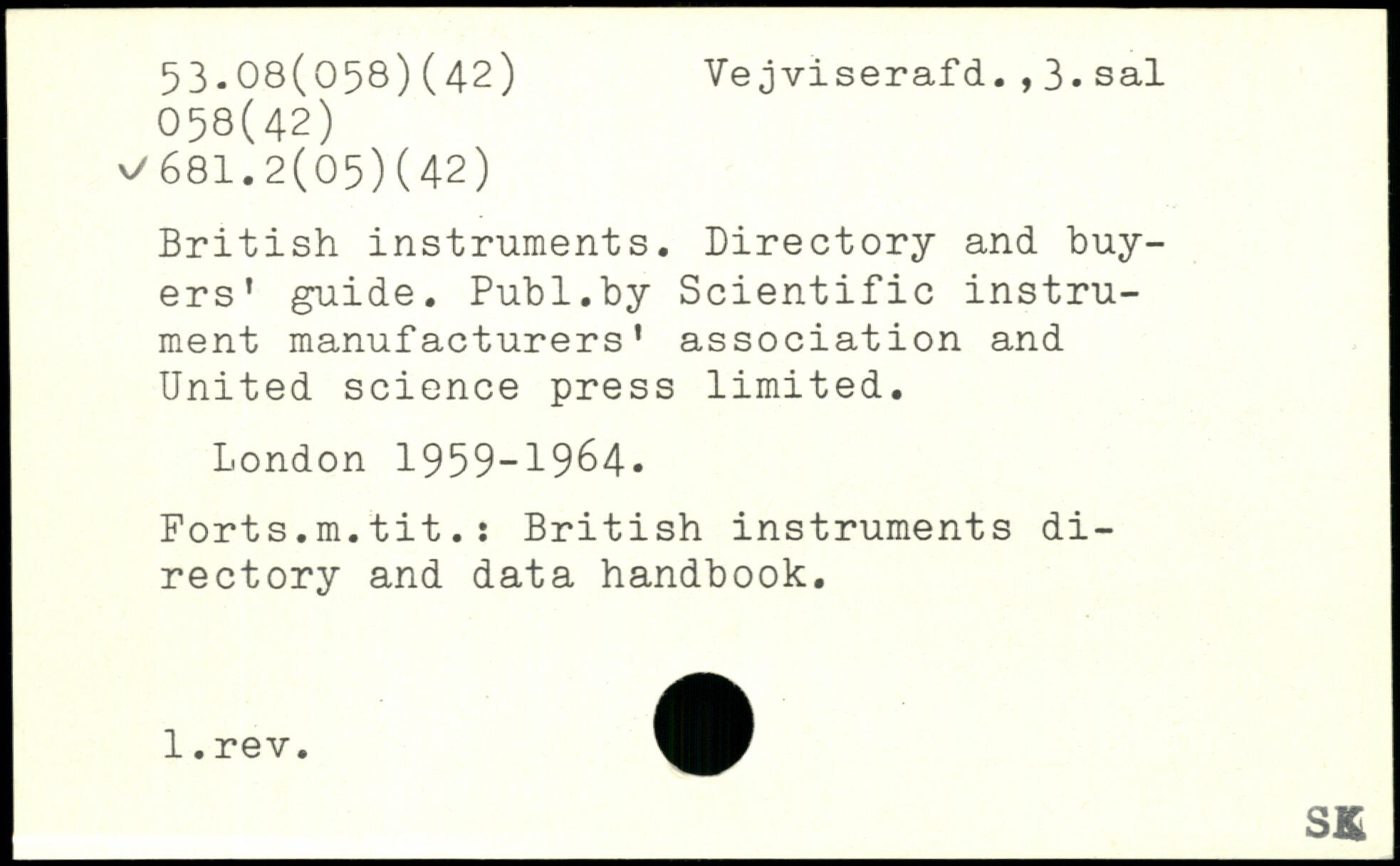 53.08(058)(42)
058(42)
✓681.2(05)(42)

Vejviserafd.,3.sal

British instruments. Directory and buyers' guide. Publ.by Scientific instrument manufacturers' association and United science press limited.

London 1959-1964.

Forts.m.tit.: British instruments directory and data handbook.

1.rev.

SK